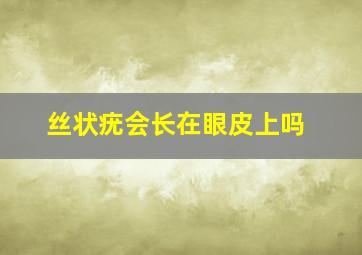 丝状疣会长在眼皮上吗